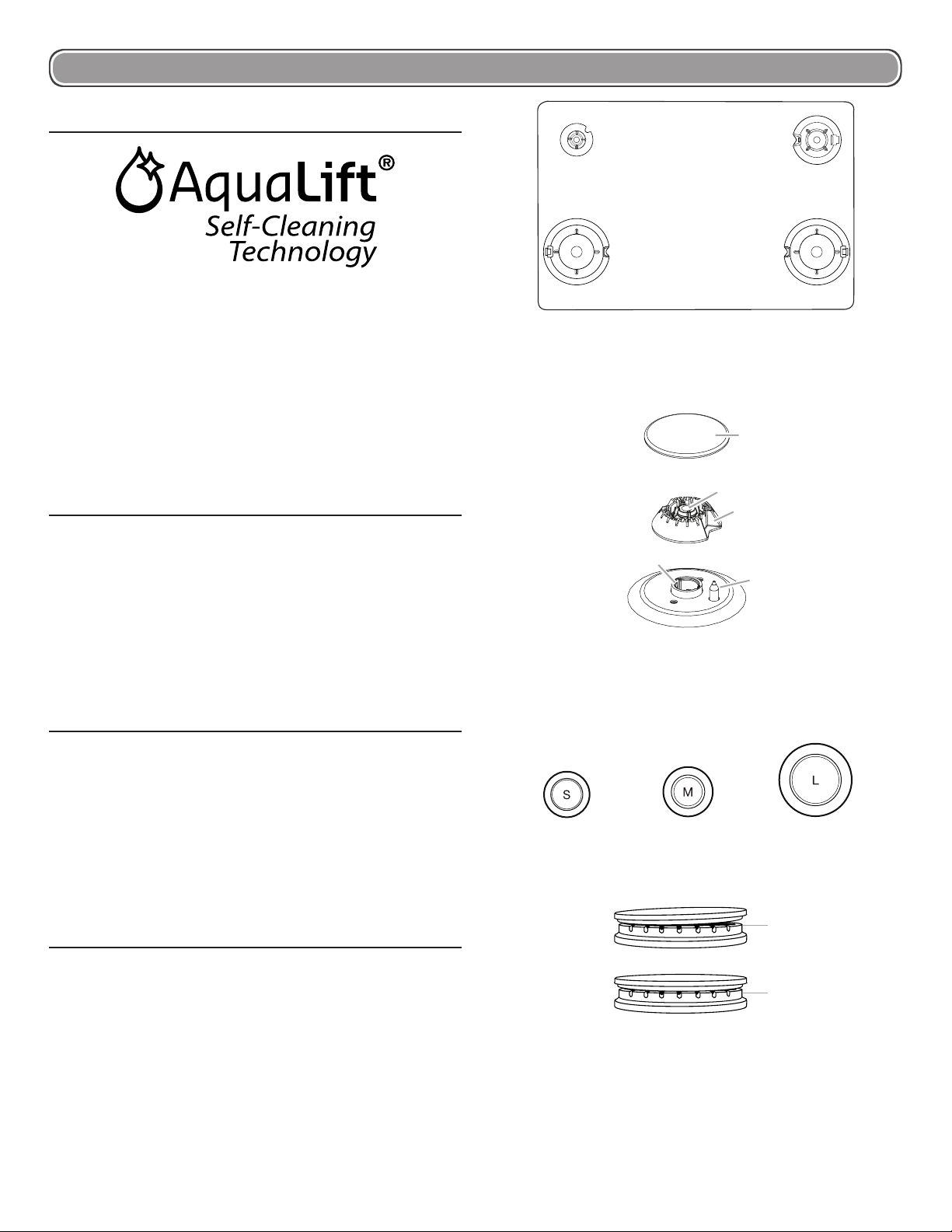 AquaLift®
Self-Cleaning
Technology

S

M

L